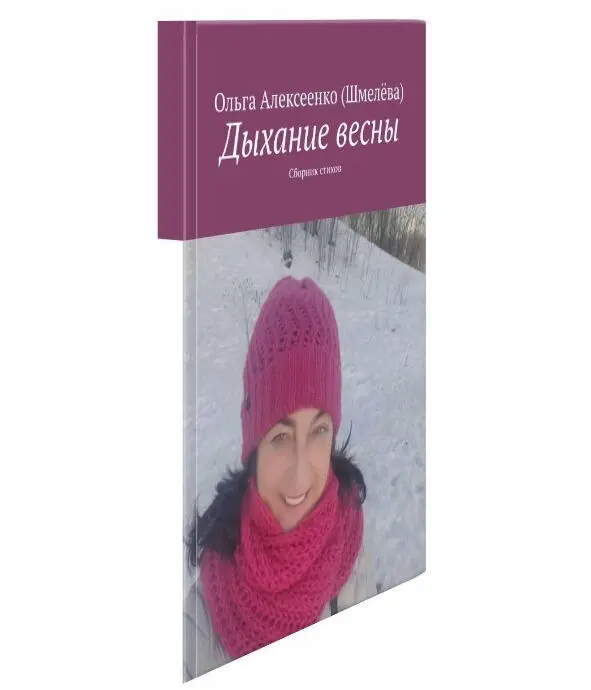 Ольга Алексеенко (Шмелёва)

Дыхание весны

Сборник стихов